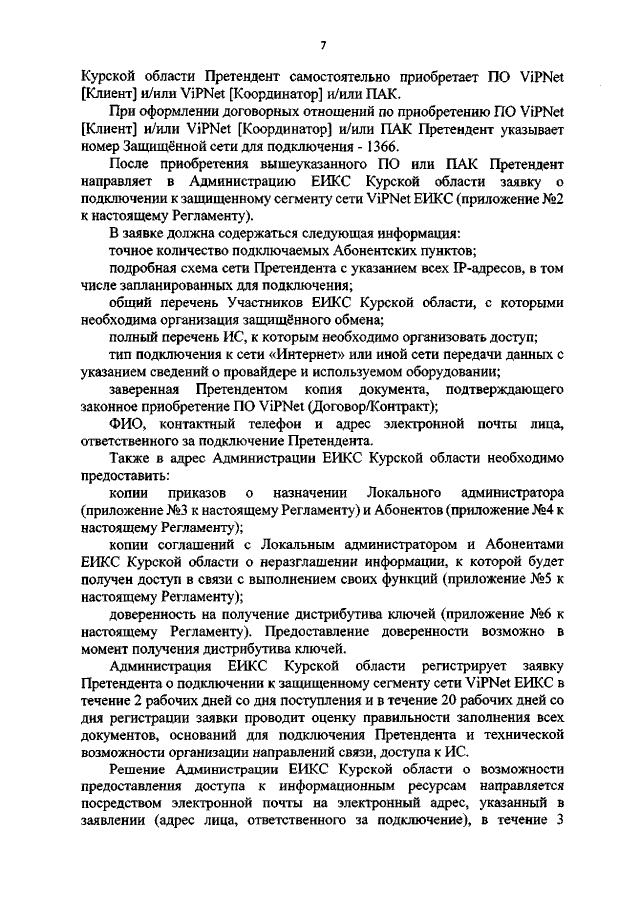 7

Курской области Претендент самостоятельно приобретает ПО ViPNet [Клиент] и/или ViPNet [Координатор] и/или ПАК.

При оформлении договорных отношений по приобретению ПО ViPNet [Клиент] и/или ViPNet [Координатор] и/или ПАК Претендент указывает номер Защищённой сети для подключения - 1366.

После приобретения вышеуказанного ПО или ПАК Претендент направляет в Администрацию ЕИКС Курской области заявку о подключении к защищенному сегменту сети ViPNet ЕИКС (приложение №2 к настоящему Регламенту).

В заявке должна содержаться следующая информация:

точное количество подключаемых Абонентских пунктов;

подробная схема сети Претендента с указанием всех IP-адресов, в том числе запланированных для подключения;

общий перечень Участников ЕИКС Курской области, с которыми необходима организация защищённого обмена;

полный перечень ИС, к которым необходимо организовать доступ;

тип подключения к сети «Интернет» или иной сети передачи данных с указанием сведений о провайдере и используемом оборудовании;

заверенная Претендентом копия документа, подтверждающего законное приобретение ПО ViPNet (Договор/Контракт);

ФИО, контактный телефон и адрес электронной почты лица, ответственного за подключение Претендента.

Также в адрес Администрации ЕИКС Курской области необходимо предоставить:

копии приказов о назначении Локального администратора (приложение №3 к настоящему Регламенту) и Абонентов (приложение №4 к настоящему Регламенту);

копии соглашений с Локальным администратором и Абонентами ЕИКС Курской области о неразглашении информации, к которой будет получен доступ в связи с выполнением своих функций (приложение №5 к настоящему Регламенту);

доверенность на получение дистрибутива ключей (приложение №6 к настоящему Регламенту). Предоставление доверенности возможно в момент получения дистрибутива ключей.

Администрация ЕИКС Курской области регистрирует заявку Претендента о подключении к защищенному сегменту сети ViPNet ЕИКС в течение 2 рабочих дней со дня поступления и в течение 20 рабочих дней со дня регистрации заявки проводит оценку правильности заполнения всех документов, оснований для подключения Претендента и технической возможности организации направлений связи, доступа к ИС.

Решение Администрации ЕИКС Курской области о возможности предоставления доступа к информационным ресурсам направляется посредством электронной почты на электронный адрес, указанный в заявлении (адрес лица, ответственного за подключение), в течение 3